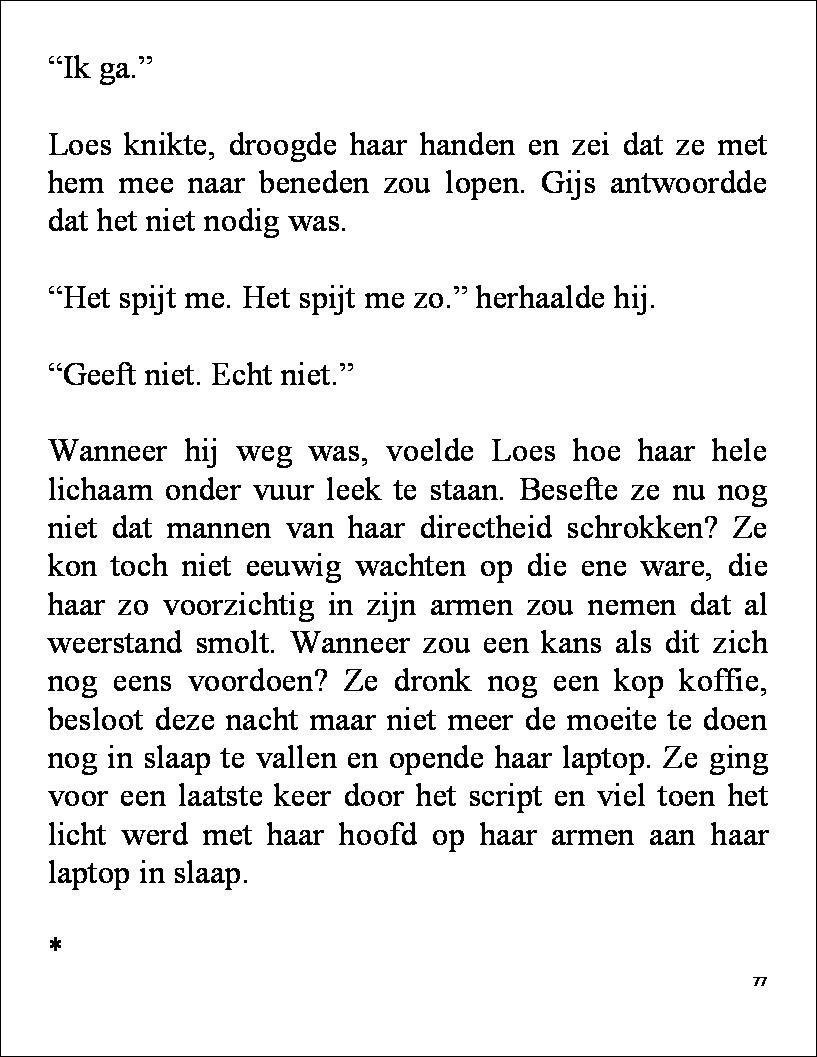 “Ik ga.”

Loes knikte, droogde haar handen en zei dat ze met hem mee naar beneden zou lopen. Gijs antwoordde dat het niet nodig was.

“Het spijt me. Het spijt me zo.” herhaalde hij.

“Geeft niet. Echt niet.”

Wanneer hij weg was, voelde Loes hoe haar hele lichaam onder vuur leek te staan. Besefte ze nu nog niet dat mannen van haar directheid schrokken? Ze kon toch niet eeuwig wachten op die ene ware, die haar zo voorzichtig in zijn armen zou nemen dat al weerstand smolt. Wanneer zou een kans als dit zich nog eens voordoen? Ze dronk nog een kop koffie, besloot deze nacht maar niet meer de moeite te doen nog in slaap te vallen en opende haar laptop. Ze ging voor een laatste keer door het script en viel toen het licht werd met haar hoofd op haar armen aan haar laptop in slaap.

*

77